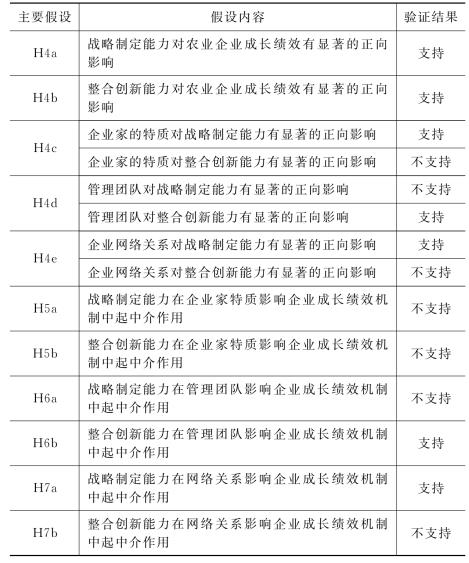 | 主要假设 | 假设内容 | 验证结果 |
|---|---|---|
| H4a | 战略制定能力对农业企业成长绩效有显著的正向影响 | 支持 |
| H4b | 整合创新能力对农业企业成长绩效有显著的正向影响 | 支持 |
| H4c | 企业家的特质对战略制定能力有显著的正向影响 | 支持 |
| H4c | 企业家的特质对整合创新能力有显著的正向影响 | 不支持 |
| H4d | 管理团队对战略制定能力有显著的正向影响 | 不支持 |
| H4d | 管理团队对整合创新能力有显著的正向影响 | 支持 |
| H4e | 企业网络关系对战略制定能力有显著的正向影响 | 支持 |
| H4e | 企业网络关系对整合创新能力有显著的正向影响 | 不支持 |
| H5a | 战略制定能力在企业家特质影响企业成长绩效机制中起中介作用 | 不支持 |
| H5b | 整合创新能力在企业家特质影响企业成长绩效机制中起中介作用 | 不支持 |
| H6a | 战略制定能力在管理团队影响企业成长绩效机制中起中介作用 | 不支持 |
| H6b | 整合创新能力在管理团队影响企业成长绩效机制中起中介作用 | 支持 |
| H7a | 战略制定能力在网络关系影响企业成长绩效机制中起中介作用 | 支持 |
| H7b | 整合创新能力在网络关系影响企业成长绩效机制中起中介作用 | 不支持 |